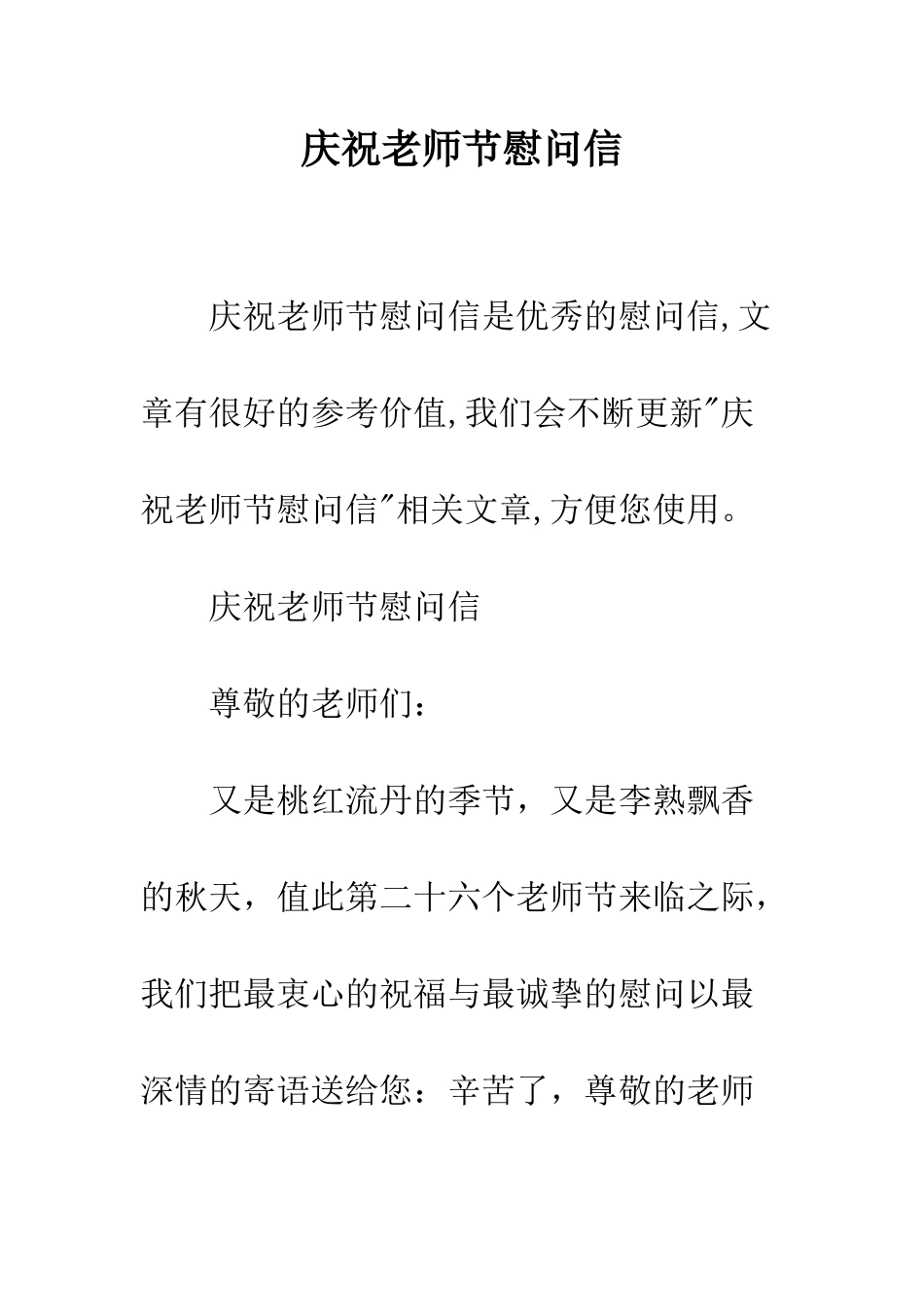 庆祝老师节慰问信

庆祝老师节慰问信是优秀的慰问信,文章有很好的参考价值,我们会不断更新"庆祝老师节慰问信"相关文章,方便您使用。

庆祝老师节慰问信

尊敬的老师们：

又是桃红流丹的季节，又是李熟飘香的秋天，值此第二十六个老师节来临之际，我们把最衷心的祝福与最诚挚的慰问以最深情的寄语送给您：辛苦了，尊敬的老师